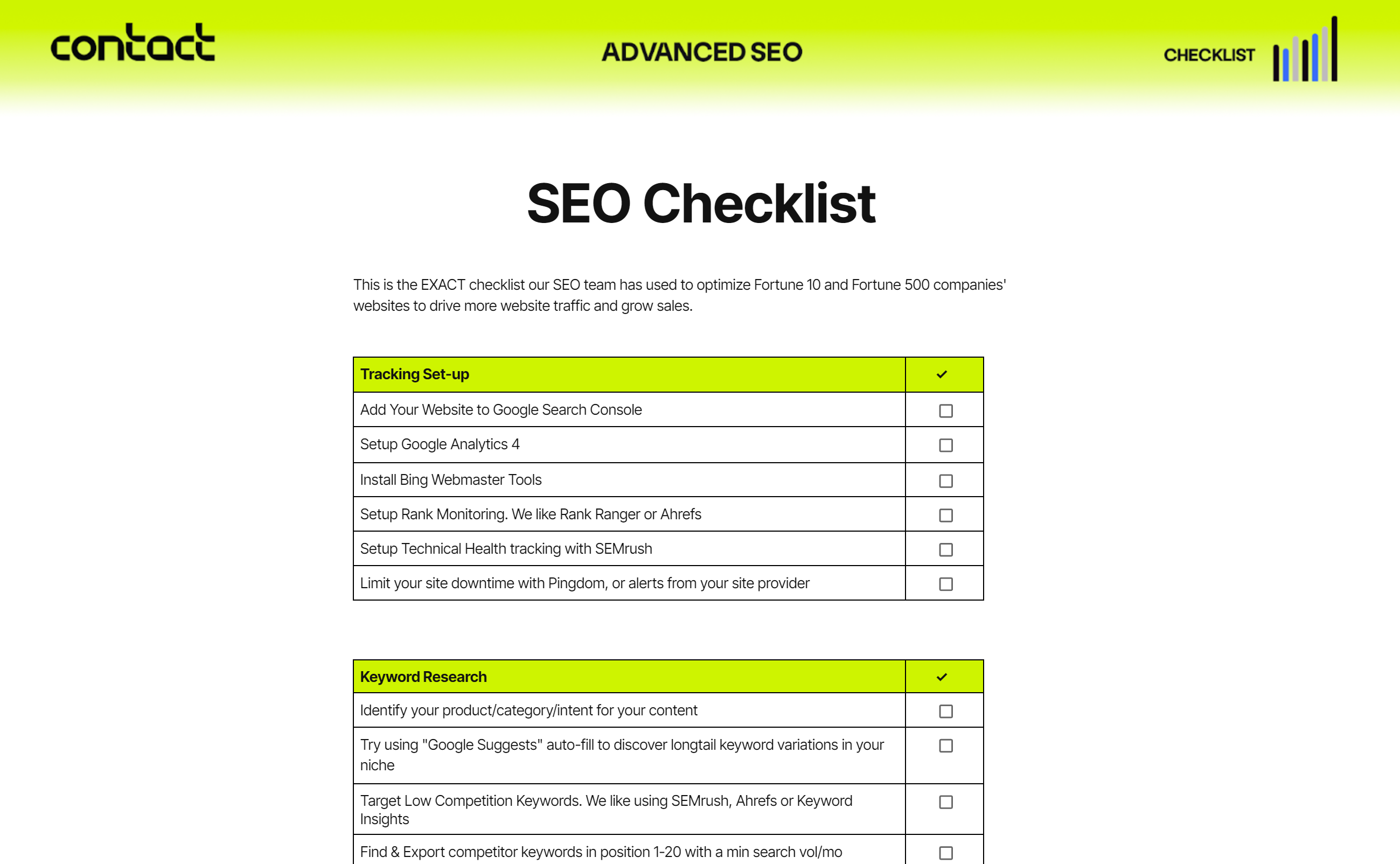 contact

ADVANCED SEO

CHECKLIST

SEO Checklist

This is the EXACT checklist our SEO team has used to optimize Fortune 10 and Fortune 500 companies' websites to drive more website traffic and grow sales.

| Tracking Set-up | ✓ |
|---|---|
| Add Your Website to Google Search Console | ☐ |
| Setup Google Analytics 4 | ☐ |
| Install Bing Webmaster Tools | ☐ |
| Setup Rank Monitoring. We like Rank Ranger or Ahrefs | ☐ |
| Setup Technical Health tracking with SEMrush | ☐ |
| Limit your site downtime with Pingdom, or alerts from your site provider | ☐ |

| Keyword Research | ✓ |
|---|---|
| Identify your product/category/intent for your content | ☐ |
| Try using "Google Suggests" auto-fill to discover longtail keyword variations in your niche | ☐ |
| Target Low Competition Keywords. We like using SEMrush, Ahrefs or Keyword Insights | ☐ |
| Find & Export competitor keywords in position 1-20 with a min search vol/mo | ☐ |